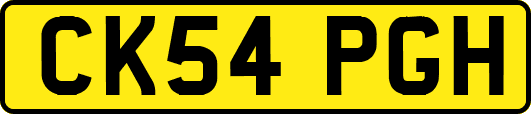 CK54 PGH